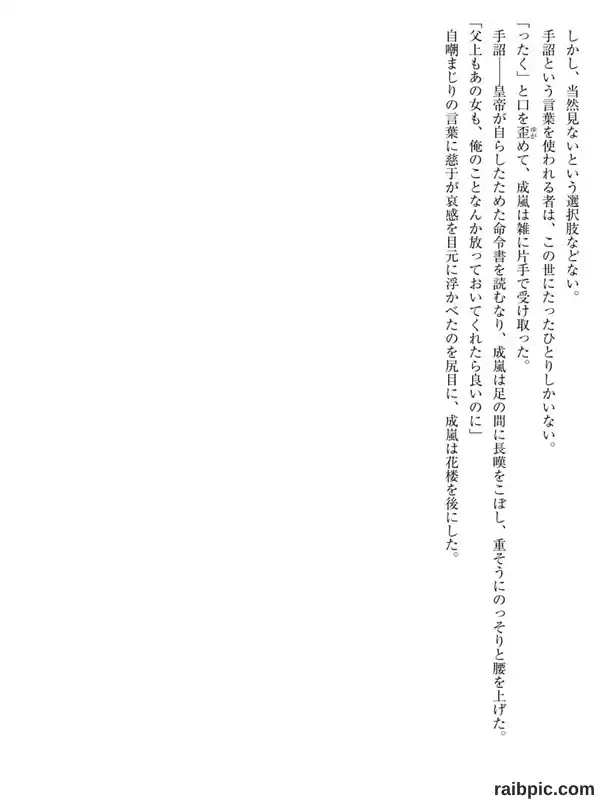 しかし、当然見ないという選択肢などない。

手詔という言葉を使われる者は、この世にたったひとりしかいない。

「ったく」と口を歪めて、成嵐は雑に片手で受け取った。

手詔――皇帝が自らしたためた命令書を読むなり、成嵐は足の間に長嘆をこぼし、重そうにのっそりと腰を上げた。

「父上もあの女も、俺のことなんか放っておいてくれたら良いのに」

自嘲まじりの言葉に慈于が哀感を目元に浮かべたのを尻目に、成嵐は花楼を後にした。

raibpic.com